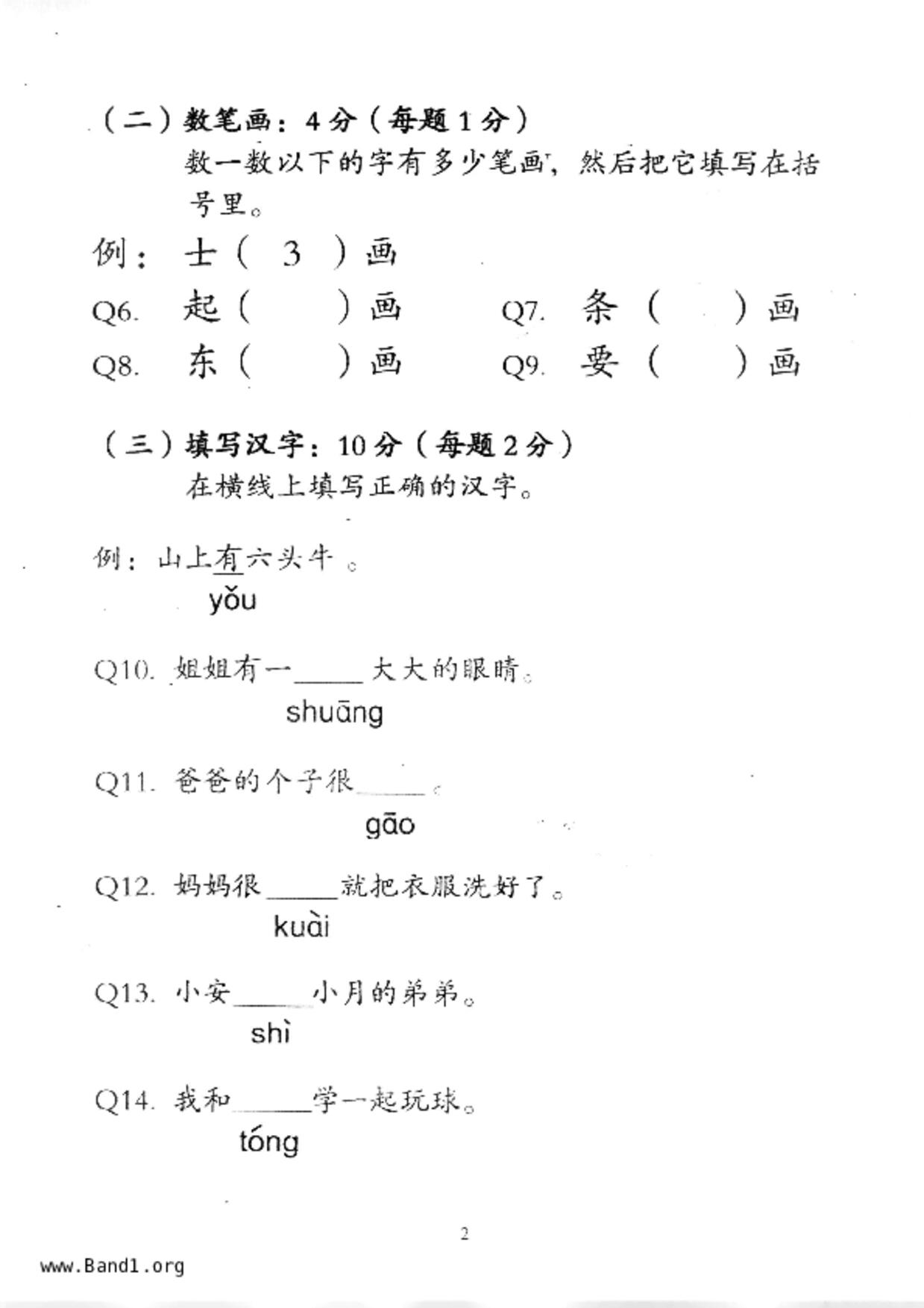 （二）数笔画：4 分（每题 1 分）

数一数以下的字有多少笔画，然后把它填写在括号里。

例： 士（ 3 ）画

Q6. 起（ ）画 Q7. 条（ ）画

Q8. 东（ ）画 Q9. 要（ ）画

（三）填写汉字：10 分（每题 2 分）

在横线上填写正确的汉字。

例：山上有六头牛。
yǒu

Q10. 姐姐有一_____大大的眼睛。
shuāng

Q11. 爸爸的个子很_____。
gāo

Q12. 妈妈很_____就把衣服洗好了。
kuài

Q13. 小安_____小月的弟弟。
shì

Q14. 我和_____学一起玩球。
tóng

2

www.Band1.org